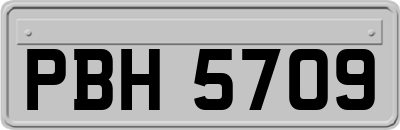 PBH 5709